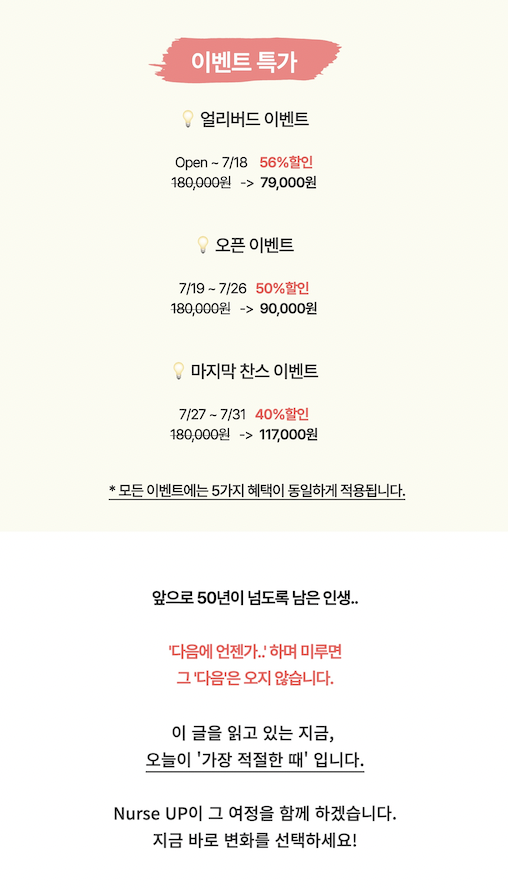 이벤트 특가

얼리버드 이벤트

Open ~ 7/18 56%할인
180,000원 -> 79,000원

오픈 이벤트

7/19 ~ 7/26 50%할인
180,000원 -> 90,000원

마지막 찬스 이벤트

7/27 ~ 7/31 40%할인
180,000원 -> 117,000원

* 모든 이벤트에는 5가지 혜택이 동일하게 적용됩니다.

앞으로 50년이 넘도록 남은 인생..

'다음에 언젠가..' 하며 미루면
그 '다음'은 오지 않습니다.

이 글을 읽고 있는 지금,
오늘이 '가장 적절한 때' 입니다.

Nurse UP이 그 여정을 함께 하겠습니다.
지금 바로 변화를 선택하세요!